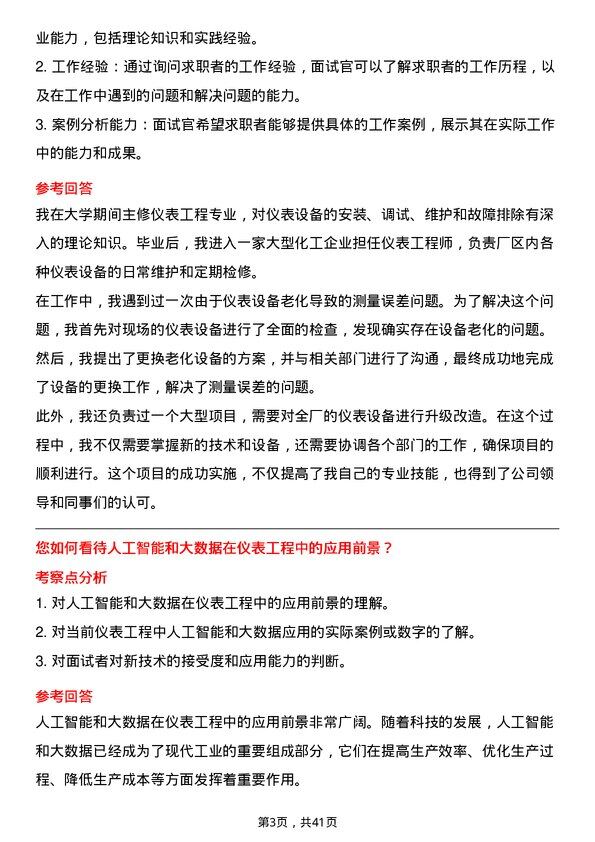 业能力，包括理论知识和实践经验。
2. 工作经验：通过询问求职者的工作经验，面试官可以了解求职者的工作历程，以及在工作中遇到的问题和解决问题的能力。
3. 案例分析能力：面试官希望求职者能够提供具体的工作案例，展示其在实际工作中的能力和成果。

参考回答
我在大学期间主修仪表工程专业，对仪表设备的安装、调试、维护和故障排除有深入的理论知识。毕业后，我进入一家大型化工企业担任仪表工程师，负责厂区内各种仪表设备的日常维护和定期检修。
在工作中，我遇到过一次由于仪表设备老化导致的测量误差问题。为了解决这个问题，我首先对现场的仪表设备进行了全面的检查，发现确实存在设备老化的问题。然后，我提出了更换老化设备的方案，并与相关部门进行了沟通，最终成功地完成了设备的更换工作，解决了测量误差的问题。
此外，我还负责过一个大型项目，需要对全厂的仪表设备进行升级改造。在这个过程中，我不仅需要掌握新的技术和设备，还需要协调各个部门的工作，确保项目的顺利进行。这个项目的成功实施，不仅提高了我自己的专业技能，也得到了公司领导和同事们的认可。

您如何看待人工智能和大数据在仪表工程中的应用前景？
考察点分析
1. 对人工智能和大数据在仪表工程中的应用前景的理解。
2. 对当前仪表工程中人工智能和大数据应用的实际案例或数字的了解。
3. 对面试者对新技术的接受度和应用能力的判断。

参考回答
人工智能和大数据在仪表工程中的应用前景非常广阔。随着科技的发展，人工智能和大数据已经成为了现代工业的重要组成部分，它们在提高生产效率、优化生产过程、降低生产成本等方面发挥着重要作用。

第3页，共41页